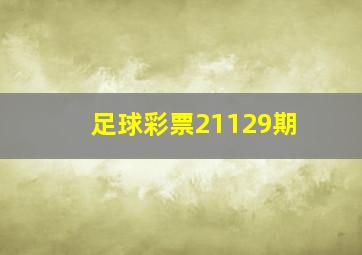 足球彩票21129期